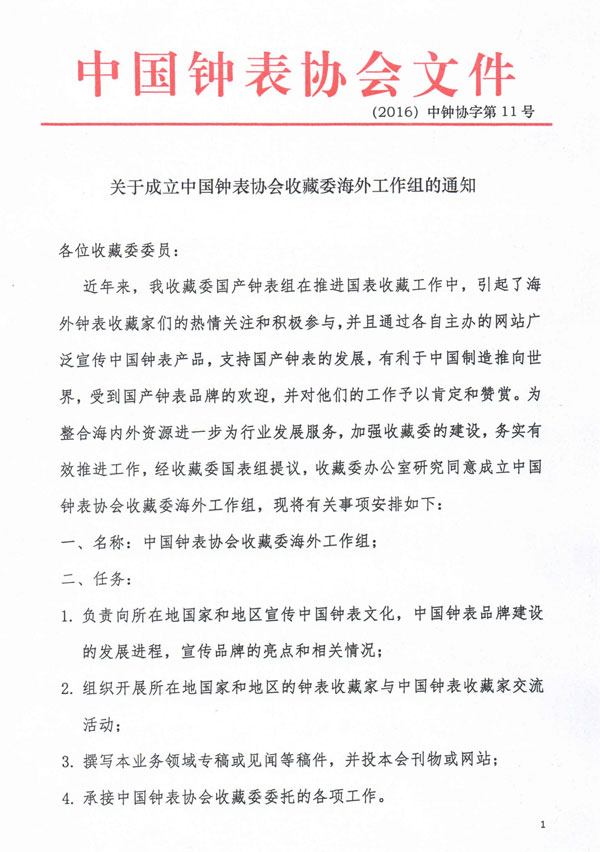 中国钟表协会文件

(2016) 中钟协字第 11 号

关于成立中国钟表协会收藏委海外工作组的通知

各位收藏委委员：

近年来，我收藏委国产钟表组在推进国表收藏工作中，引起了海外钟表收藏家们的热情关注和积极参与，并且通过各自主办的网站广泛宣传中国钟表产品，支持国产钟表的发展，有利于中国制造推向世界，受到国产钟表品牌的欢迎，并对他们的工作予以肯定和赞赏。为整合海内外资源进一步为行业发展服务，加强收藏委的建设，务实有效推进工作，经收藏委国表组提议，收藏委办公室研究同意成立中国钟表协会收藏委海外工作组，现将有关事项安排如下：

一、名称：中国钟表协会收藏委海外工作组；

二、任务：

1. 负责向所在地国家和地区宣传中国钟表文化，中国钟表品牌建设的发展进程，宣传品牌的亮点和相关情况；

2. 组织开展所在地国家和地区的钟表收藏家与中国钟表收藏家交流活动；

3. 撰写本业务领域专稿或见闻等稿件，并投本会刊物或网站；

4. 承接中国钟表协会收藏委委托的各项工作。

1